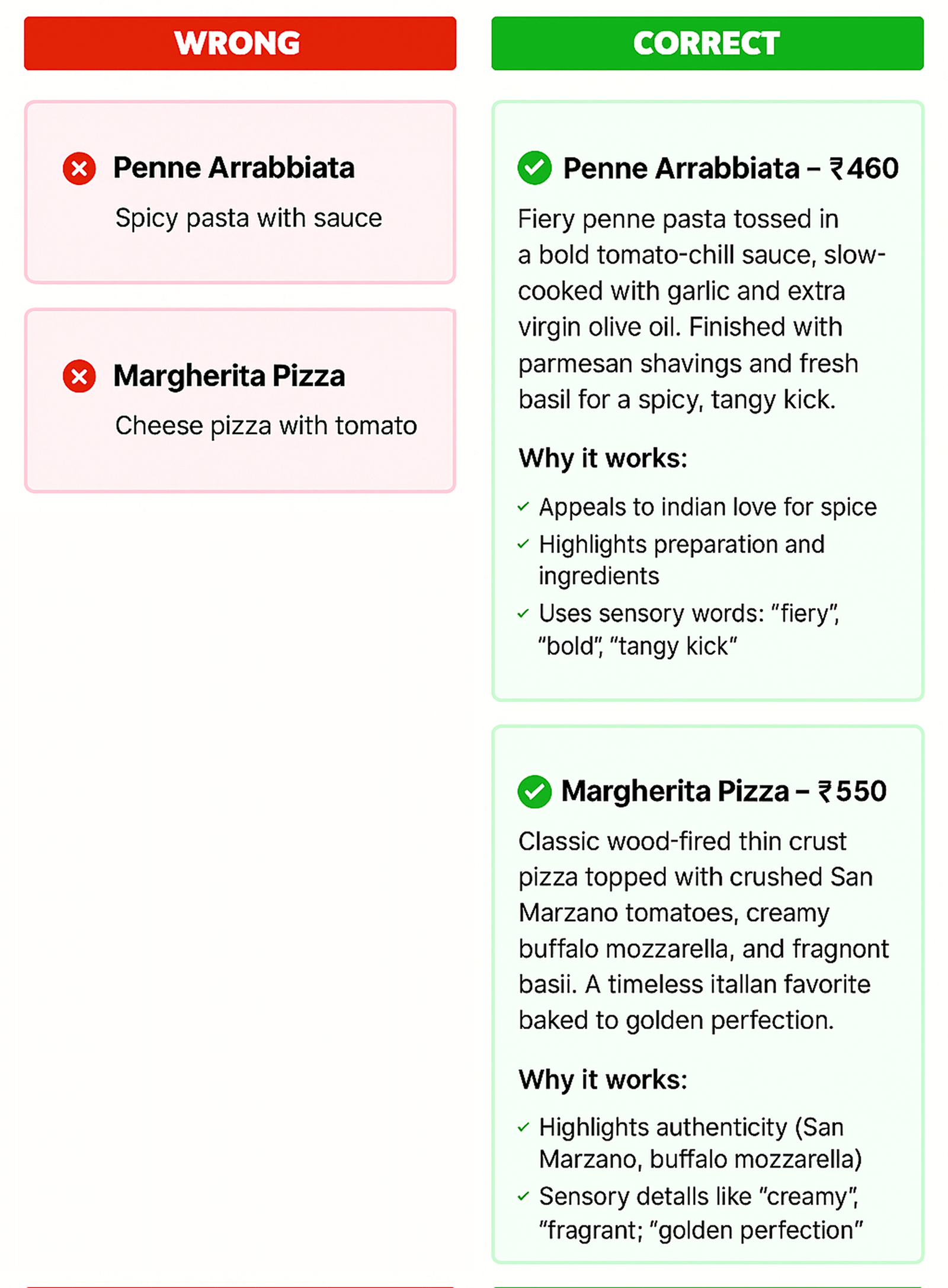 WRONG

Penne Arrabbiata

Spicy pasta with sauce

Margherita Pizza

Cheese pizza with tomato

CORRECT

Penne Arrabbiata – ₹460

Fiery penne pasta tossed in a bold tomato-chill sauce, slow-cooked with garlic and extra virgin olive oil. Finished with parmesan shavings and fresh basil for a spicy, tangy kick.

Why it works:

✓ Appeals to indian love for spice
✓ Highlights preparation and ingredients
✓ Uses sensory words: "fiery", "bold", "tangy kick"

Margherita Pizza – ₹550

Classic wood-fired thin crust pizza topped with crushed San Marzano tomatoes, creamy buffalo mozzarella, and fragnont basii. A timeless itallan favorite baked to golden perfection.

Why it works:

✓ Highlights authenticity (San Marzano, buffalo mozzarella)
✓ Sensory detalls like "creamy", "fragrant; "golden perfection"